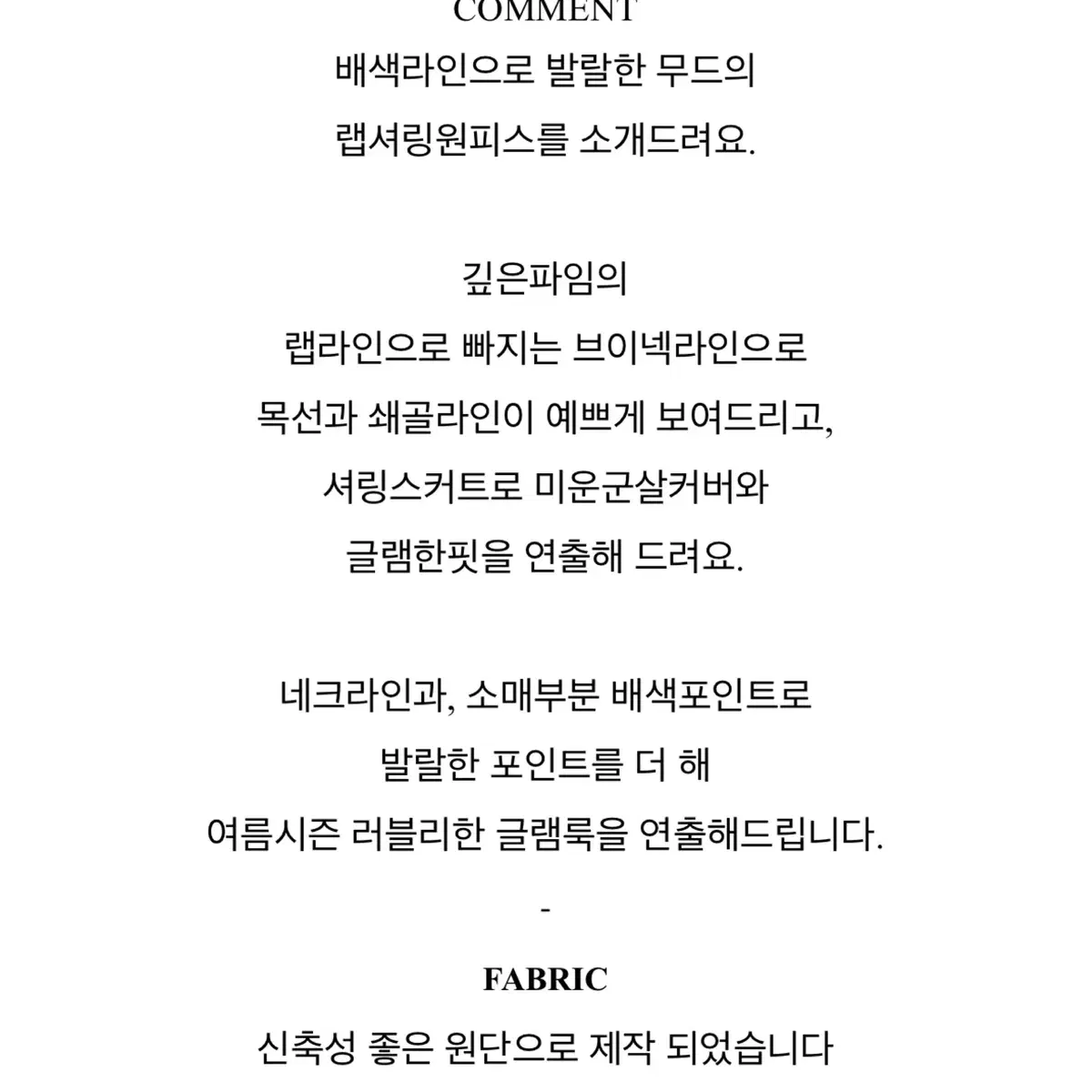 COMMENT

배색라인으로 발랄한 무드의
랩셔링원피스를 소개드려요.

깊은파임의
랩라인으로 빠지는 브이넥라인으로
목선과 쇄골라인이 예쁘게 보여드리고,
셔링스커트로 미운군살커버와
글램한핏을 연출해 드려요.

네크라인과, 소매부분 배색포인트로
발랄한 포인트를 더 해
여름시즌 러블리한 글램룩을 연출해드립니다.

-

FABRIC

신축성 좋은 원단으로 제작 되었습니다